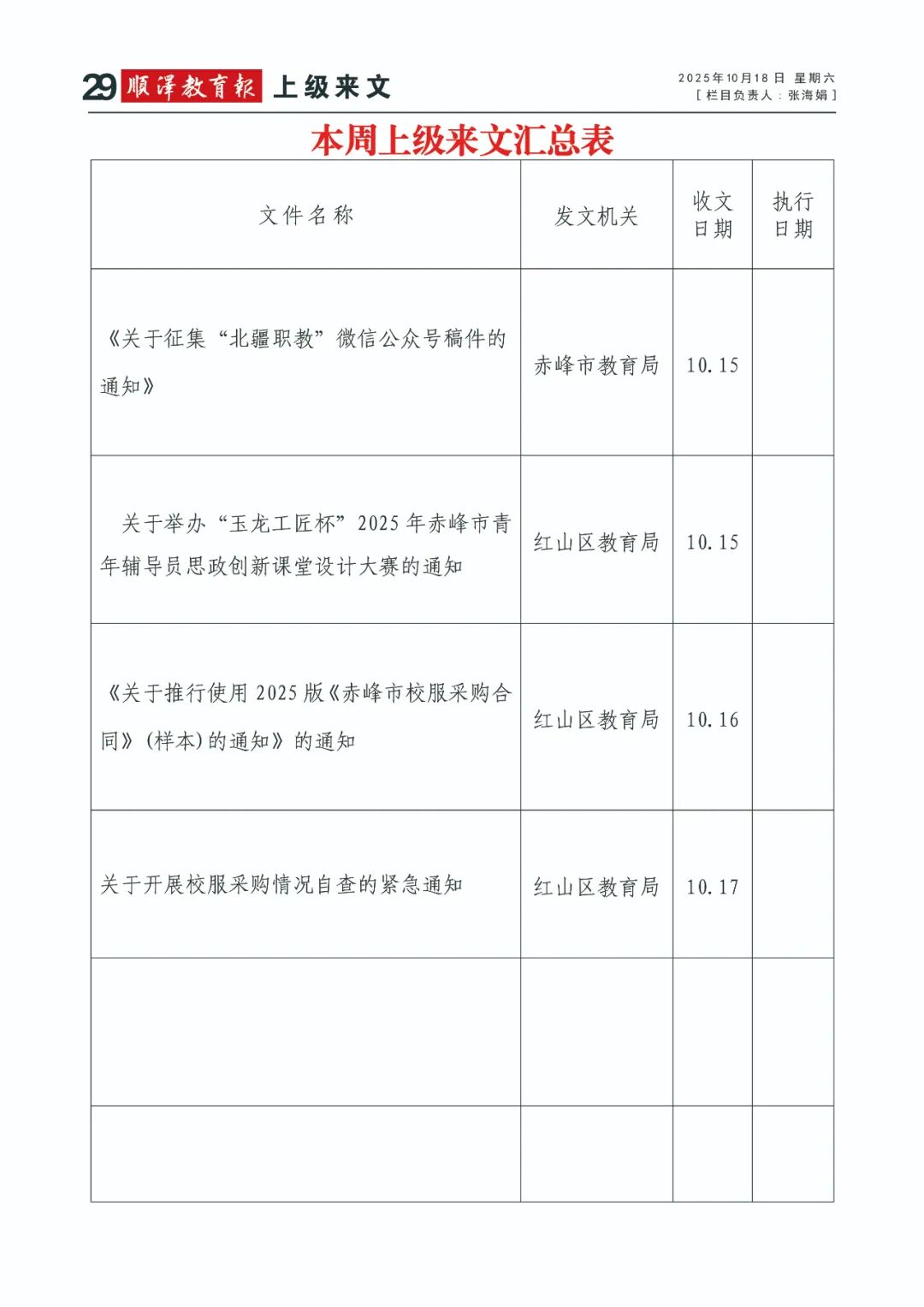 29 顺泽教育报 上级来文

2025年10月18日 星期六
[ 栏目负责人：张海娟 ]

本周上级来文汇总表

| 文件名称 | 发文机关 | 收文日期 | 执行日期 |
|---|---|---|---|
| 《关于征集“北疆职教”微信公众号稿件的通知》 | 赤峰市教育局 | 10.15 | |
| 关于举办“玉龙工匠杯”2025年赤峰市青年辅导员思政创新课堂设计大赛的通知 | 红山区教育局 | 10.15 | |
| 《关于推行使用2025版《赤峰市校服采购合同》(样本)的通知》的通知 | 红山区教育局 | 10.16 | |
| 关于开展校服采购情况自查的紧急通知 | 红山区教育局 | 10.17 | |
| | | | |
| | | | |